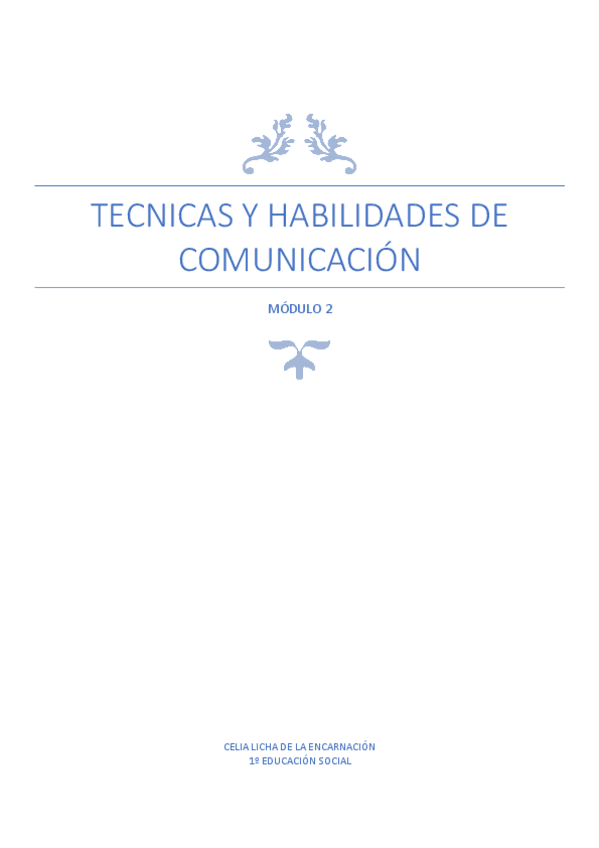 TECNICAS Y HABILIDADES DE COMUNICACIÓN

MÓDULO 2

CELIA LICHA DE LA ENCARNACIÓN
1º EDUCACIÓN SOCIAL